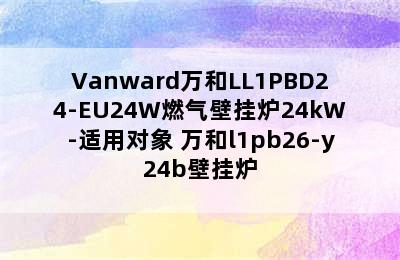 Vanward万和LL1PBD24-EU24W燃气壁挂炉24kW-适用对象 万和l1pb26-y24b壁挂炉